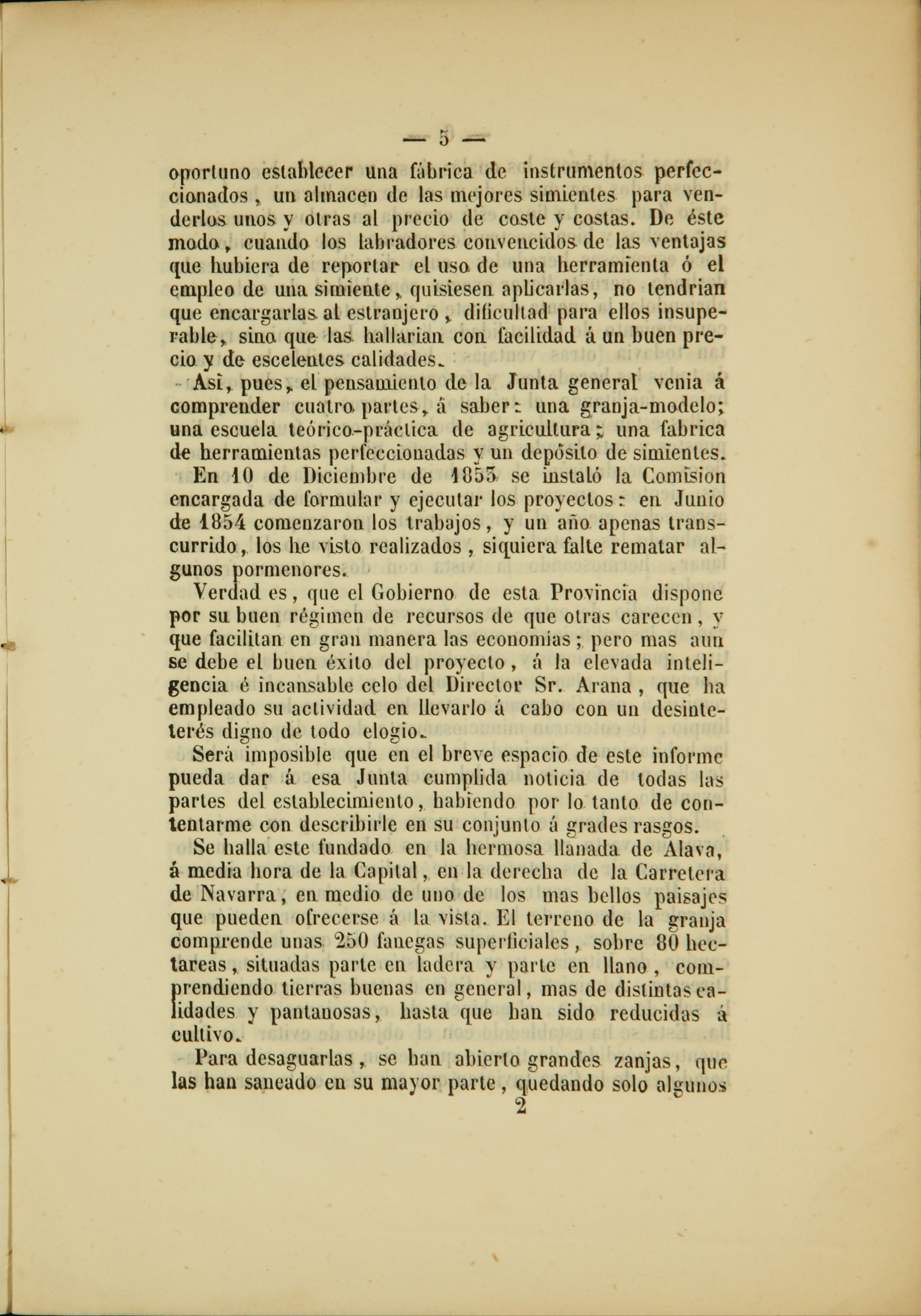 — 5 —

oportuno establecer una fábrica de instrumentos perfeccionados, un almacen de las mejores simientes para venderlos unos y otras al precio de coste y costas. De éste modo, cuando los labradores convencidos de las ventajas que hubiera de reportar el uso de una herramienta ó el empleo de una simiente, quisiesen aplicarlas, no tendrian que encargarlas al estranjero, dificultad para ellos insuperable, sino que las hallarian con facilidad á un buen precio y de escelentes calidades.

Así, pues, el pensamiento de la Junta general venia á comprender cuatro partes, á saber: una granja-modelo; una escuela teórico-práctica de agricultura; una fabrica de herramientas perfeccionadas y un depósito de simientes.

En 10 de Diciembre de 1853 se instaló la Comision encargada de formular y ejecutar los proyectos: en Junio de 1854 comenzaron los trabajos, y un año apenas transcurrido, los he visto realizados, siquiera falte rematar algunos pormenores.

Verdad es, que el Gobierno de esta Provincia dispone por su buen régimen de recursos de que otras carecen, y que facilitan en gran manera las economías; pero mas aun se debe el buen éxito del proyecto, á la elevada inteligencia é incansable celo del Director Sr. Arana, que ha empleado su actividad en llevarlo á cabo con un desinterés digno de todo elogio.

Será imposible que en el breve espacio de este informe pueda dar á esa Junta cumplida noticia de todas las partes del establecimiento, habiendo por lo tanto de contentarme con describirle en su conjunto á grades rasgos.

Se halla este fundado en la hermosa llanada de Alava, á media hora de la Capital, en la derecha de la Carretera de Navarra, en medio de uno de los mas bellos paisajes que pueden ofrecerse á la vista. El terreno de la granja comprende unas 250 fanegas superficiales, sobre 80 hectareas, situadas parte en ladera y parte en llano, comprendiendo tierras buenas en general, mas de distintas calidades y pantanosas, hasta que han sido reducidas á cultivo.

Para desaguarlas, se han abierto grandes zanjas, que las han saneado en su mayor parte, quedando solo algunos
2